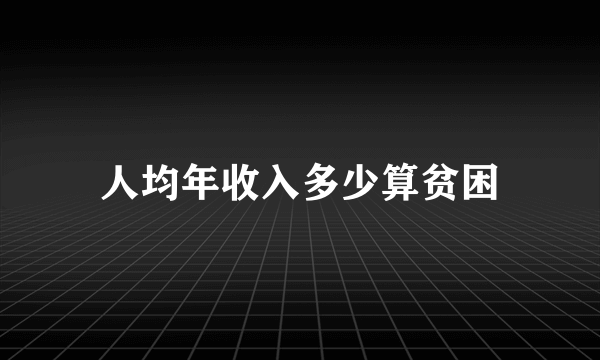 人均年收入多少算贫困